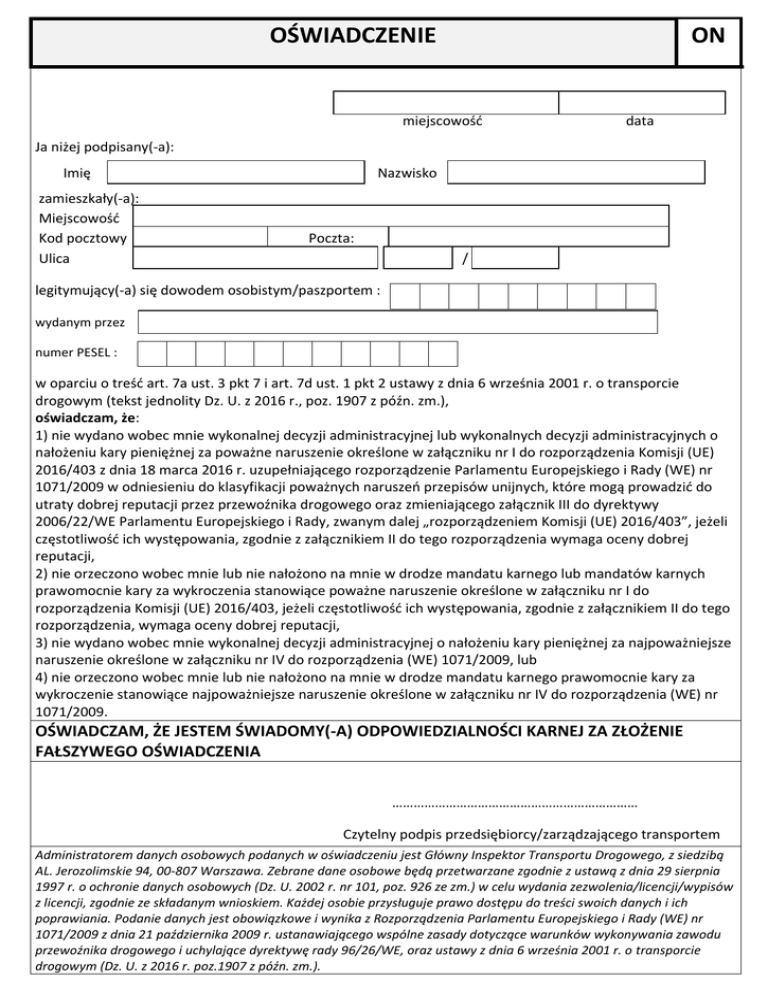 OŚWIADCZENIE

ON

miejscowość

data

Ja niżej podpisany(-a):

Imię

Nazwisko

zamieszkały(-a):

Miejscowość

Kod pocztowy

Poczta:

Ulica

/

legitymujący(-a) się dowodem osobistym/paszportem :

wydanym przez

numer PESEL :

w oparciu o treść art. 7a ust. 3 pkt 7 i art. 7d ust. 1 pkt 2 ustawy z dnia 6 września 2001 r. o transporcie drogowym (tekst jednolity Dz. U. z 2016 r., poz. 1907 z późn. zm.),
oświadczam, że:
1) nie wydano wobec mnie wykonalnej decyzji administracyjnej lub wykonalnych decyzji administracyjnych o nałożeniu kary pieniężnej za poważne naruszenie określone w załączniku nr I do rozporządzenia Komisji (UE) 2016/403 z dnia 18 marca 2016 r. uzupełniającego rozporządzenie Parlamentu Europejskiego i Rady (WE) nr 1071/2009 w odniesieniu do klasyfikacji poważnych naruszeń przepisów unijnych, które mogą prowadzić do utraty dobrej reputacji przez przewoźnika drogowego oraz zmieniającego załącznik III do dyrektywy 2006/22/WE Parlamentu Europejskiego i Rady, zwanym dalej „rozporządzeniem Komisji (UE) 2016/403", jeżeli częstotliwość ich występowania, zgodnie z załącznikiem II do tego rozporządzenia wymaga oceny dobrej reputacji,
2) nie orzeczono wobec mnie lub nie nałożono na mnie w drodze mandatu karnego lub mandatów karnych prawomocnie kary za wykroczenia stanowiące poważne naruszenie określone w załączniku nr I do rozporządzenia Komisji (UE) 2016/403, jeżeli częstotliwość ich występowania, zgodnie z załącznikiem II do tego rozporządzenia, wymaga oceny dobrej reputacji,
3) nie wydano wobec mnie wykonalnej decyzji administracyjnej o nałożeniu kary pieniężnej za najpoważniejsze naruszenie określone w załączniku nr IV do rozporządzenia (WE) 1071/2009, lub
4) nie orzeczono wobec mnie lub nie nałożono na mnie w drodze mandatu karnego prawomocnie kary za wykroczenie stanowiące najpoważniejsze naruszenie określone w załączniku nr IV do rozporządzenia (WE) nr 1071/2009.

OŚWIADCZAM, ŻE JESTEM ŚWIADOMY(-A) ODPOWIEDZIALNOŚCI KARNEJ ZA ZŁOŻENIE FAŁSZYWEGO OŚWIADCZENIA

……………………………………………………………

Czytelny podpis przedsiębiorcy/zarządzającego transportem

Administratorem danych osobowych podanych w oświadczeniu jest Główny Inspektor Transportu Drogowego, z siedzibą AL. Jerozolimskie 94, 00-807 Warszawa. Zebrane dane osobowe będą przetwarzane zgodnie z ustawą z dnia 29 sierpnia 1997 r. o ochronie danych osobowych (Dz. U. 2002 r. nr 101, poz. 926 ze zm.) w celu wydania zezwolenia/licencji/wypisów z licencji, zgodnie ze składanym wnioskiem. Każdej osobie przysługuje prawo dostępu do treści swoich danych i ich poprawiania. Podanie danych jest obowiązkowe i wynika z Rozporządzenia Parlamentu Europejskiego i Rady (WE) nr 1071/2009 z dnia 21 października 2009 r. ustanawiającego wspólne zasady dotyczące warunków wykonywania zawodu przewoźnika drogowego i uchylające dyrektywę rady 96/26/WE, oraz ustawy z dnia 6 września 2001 r. o transporcie drogowym (Dz. U. z 2016 r. poz.1907 z późn. zm.).